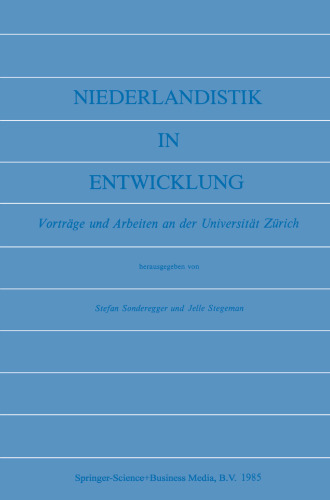 NIEDERLANDISTIK
IN
ENTWICKLUNG

Vorträge und Arbeiten an der Universität Zürich

herausgegeben von

Stefan Sonderegger und Jelle Stegeman

Springer-Science+Business Media, B.V. 1985